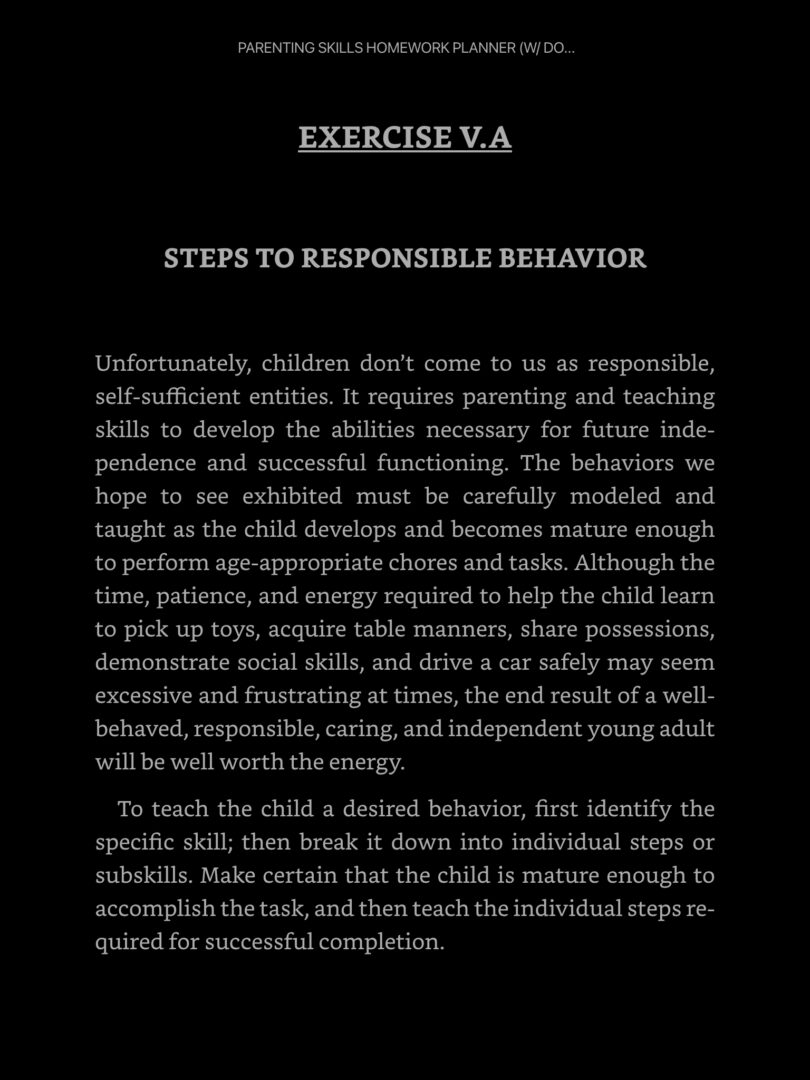 PARENTING SKILLS HOMEWORK PLANNER (W/ DO...

EXERCISE V.A

STEPS TO RESPONSIBLE BEHAVIOR

Unfortunately, children don't come to us as responsible, self-sufficient entities. It requires parenting and teaching skills to develop the abilities necessary for future independence and successful functioning. The behaviors we hope to see exhibited must be carefully modeled and taught as the child develops and becomes mature enough to perform age-appropriate chores and tasks. Although the time, patience, and energy required to help the child learn to pick up toys, acquire table manners, share possessions, demonstrate social skills, and drive a car safely may seem excessive and frustrating at times, the end result of a well-behaved, responsible, caring, and independent young adult will be well worth the energy.

To teach the child a desired behavior, first identify the specific skill; then break it down into individual steps or subskills. Make certain that the child is mature enough to accomplish the task, and then teach the individual steps required for successful completion.